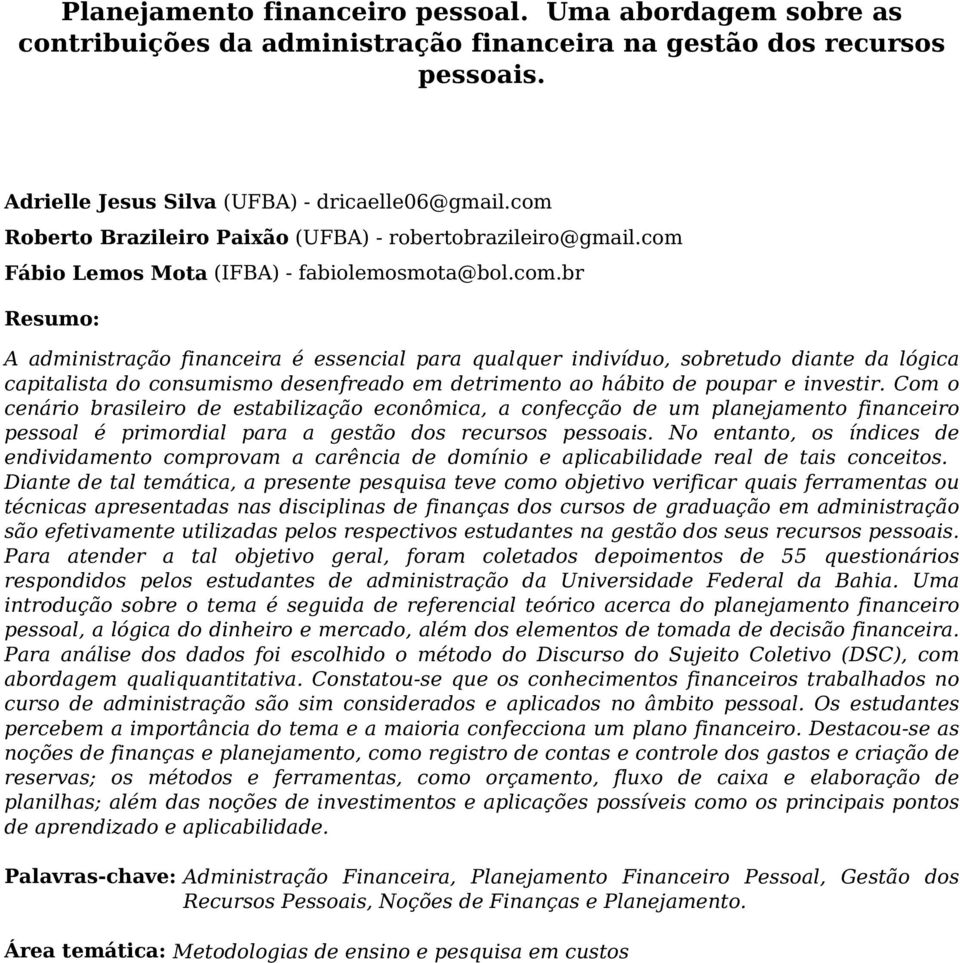 Planejamento financeiro pessoal. Uma abordagem sobre as contribuições da administração financeira na gestão dos recursos pessoais.

Adrielle Jesus Silva (UFBA) - dricaelle06@gmail.com

Roberto Brazileiro Paixão (UFBA) - robertobrazileiro@gmail.com

Fábio Lemos Mota (IFBA) - fabiolemosmota@bol.com.br

Resumo:

A administração financeira é essencial para qualquer indivíduo, sobretudo diante da lógica capitalista do consumismo desenfreado em detrimento ao hábito de poupar e investir. Com o cenário brasileiro de estabilização econômica, a confecção de um planejamento financeiro pessoal é primordial para a gestão dos recursos pessoais. No entanto, os índices de endividamento comprovam a carência de domínio e aplicabilidade real de tais conceitos. Diante de tal temática, a presente pesquisa teve como objetivo verificar quais ferramentas ou técnicas apresentadas nas disciplinas de finanças dos cursos de graduação em administração são efetivamente utilizadas pelos respectivos estudantes na gestão dos seus recursos pessoais. Para atender a tal objetivo geral, foram coletados depoimentos de 55 questionários respondidos pelos estudantes de administração da Universidade Federal da Bahia. Uma introdução sobre o tema é seguida de referencial teórico acerca do planejamento financeiro pessoal, a lógica do dinheiro e mercado, além dos elementos de tomada de decisão financeira. Para análise dos dados foi escolhido o método do Discurso do Sujeito Coletivo (DSC), com abordagem qualiquantitativa. Constatou-se que os conhecimentos financeiros trabalhados no curso de administração são sim considerados e aplicados no âmbito pessoal. Os estudantes percebem a importância do tema e a maioria confecciona um plano financeiro. Destacou-se as noções de finanças e planejamento, como registro de contas e controle dos gastos e criação de reservas; os métodos e ferramentas, como orçamento, fluxo de caixa e elaboração de planilhas; além das noções de investimentos e aplicações possíveis como os principais pontos de aprendizado e aplicabilidade.

Palavras-chave: Administração Financeira, Planejamento Financeiro Pessoal, Gestão dos Recursos Pessoais, Noções de Finanças e Planejamento.

Área temática: Metodologias de ensino e pesquisa em custos